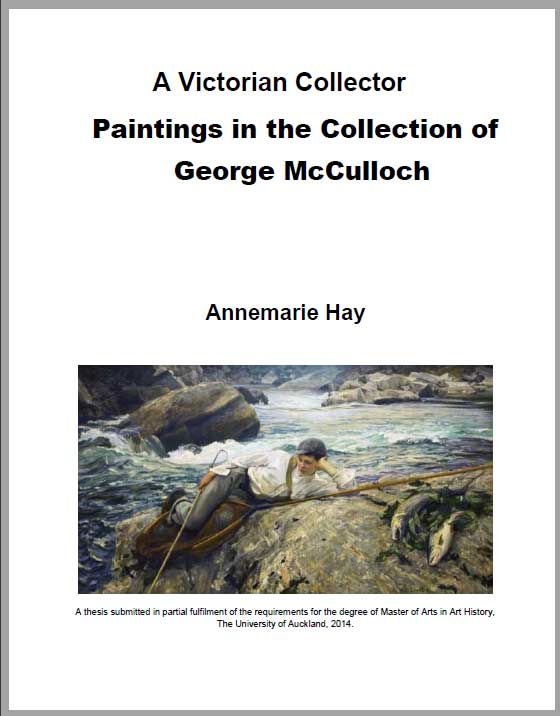 A Victorian Collector

Paintings in the Collection of George McCulloch

Annemarie Hay

A thesis submitted in partial fulfilment of the requirements for the degree of Master of Arts in Art History, The University of Auckland, 2014.